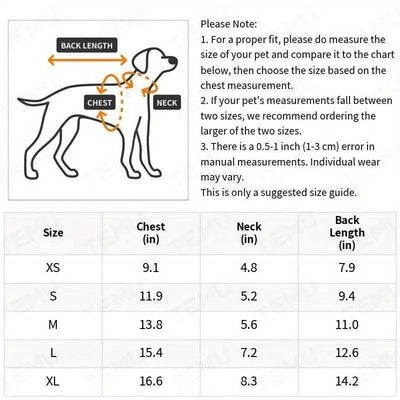 BACK LENGTH

CHEST

NECK

Please Note:
1. For a proper fit, please do measure the size of your pet and compare it to the chart below, then choose the size based on the chest measurement.
2. If your pet's measurements fall between two sizes, we recommend ordering the larger of the two sizes.
3. There is a 0.5-1 inch (1-3 cm) error in manual measurements. Individual wear may vary.
This is only a suggested size guide.

| Size | Chest (in) | Neck (in) | Back Length (in) |
|---|---|---|---|
| XS | 9.1 | 4.8 | 7.9 |
| S | 11.9 | 5.2 | 9.4 |
| M | 13.8 | 5.6 | 11.0 |
| L | 15.4 | 7.2 | 12.6 |
| XL | 16.6 | 8.3 | 14.2 |

TEMU